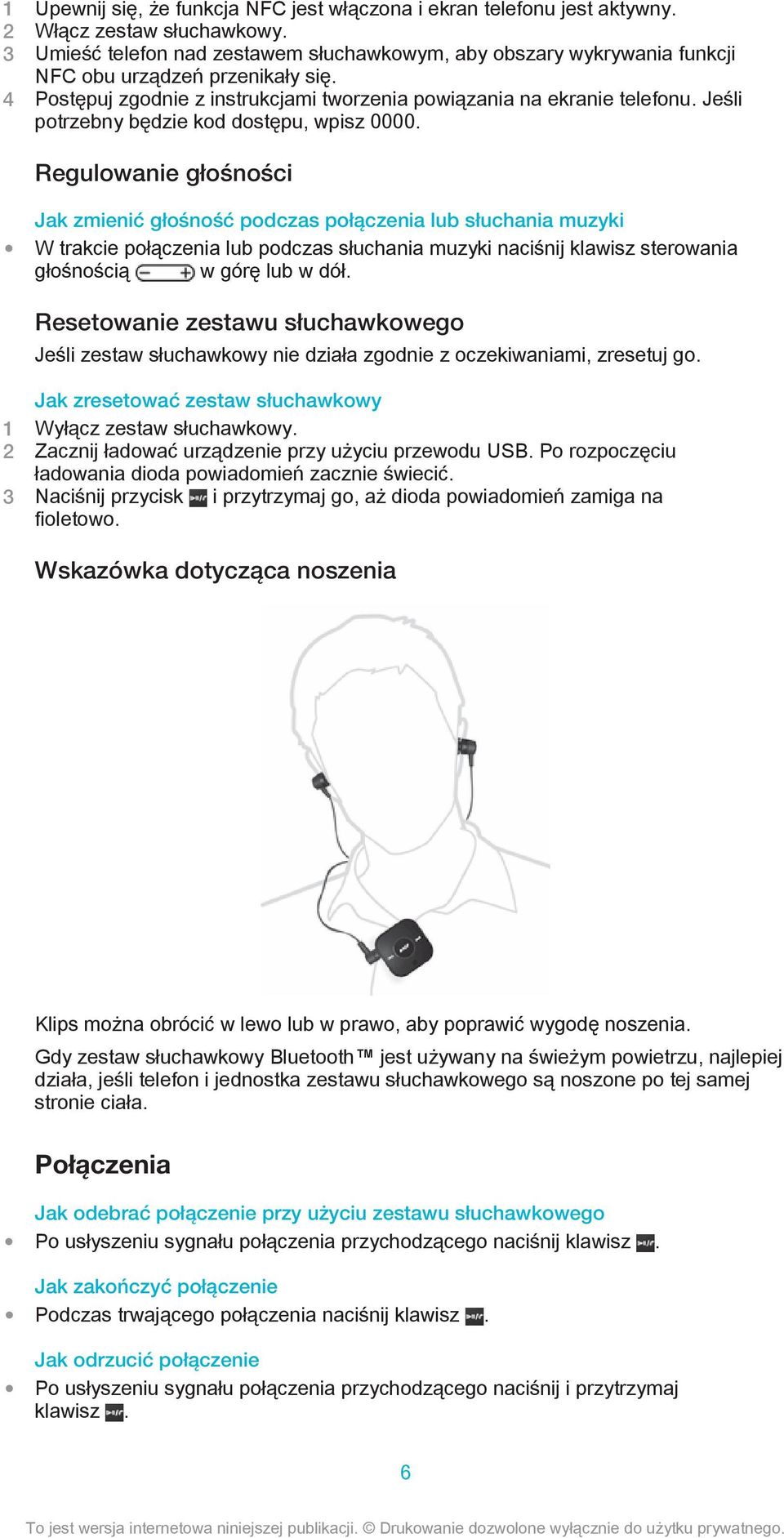 1 Upewnij się, że funkcja NFC jest włączona i ekran telefonu jest aktywny.
2 Włącz zestaw słuchawkowy.
3 Umieść telefon nad zestawem słuchawkowym, aby obszary wykrywania funkcji NFC obu urządzeń przenikały się.
4 Postępuj zgodnie z instrukcjami tworzenia powiązania na ekranie telefonu. Jeśli potrzebny będzie kod dostępu, wpisz 0000.

Regulowanie głośności

Jak zmienić głośność podczas połączenia lub słuchania muzyki
• W trakcie połączenia lub podczas słuchania muzyki naciśnij klawisz sterowania głośnością w górę lub w dół.

Resetowanie zestawu słuchawkowego
Jeśli zestaw słuchawkowy nie działa zgodnie z oczekiwaniami, zresetuj go.

Jak zresetować zestaw słuchawkowy
1 Wyłącz zestaw słuchawkowy.
2 Zacznij ładować urządzenie przy użyciu przewodu USB. Po rozpoczęciu ładowania dioda powiadomień zacznie świecić.
3 Naciśnij przycisk i przytrzymaj go, aż dioda powiadomień zamiga na fioletowo.

Wskazówka dotycząca noszenia

Klips można obrócić w lewo lub w prawo, aby poprawić wygodę noszenia.

Gdy zestaw słuchawkowy Bluetooth™ jest używany na świeżym powietrzu, najlepiej działa, jeśli telefon i jednostka zestawu słuchawkowego są noszone po tej samej stronie ciała.

Połączenia

Jak odebrać połączenie przy użyciu zestawu słuchawkowego
• Po usłyszeniu sygnału połączenia przychodzącego naciśnij klawisz .

Jak zakończyć połączenie
• Podczas trwającego połączenia naciśnij klawisz .

Jak odrzucić połączenie
• Po usłyszeniu sygnału połączenia przychodzącego naciśnij i przytrzymaj klawisz .

6

To jest wersja internetowa niniejszej publikacji. © Drukowanie dozwolone wyłącznie do użytku prywatnego.